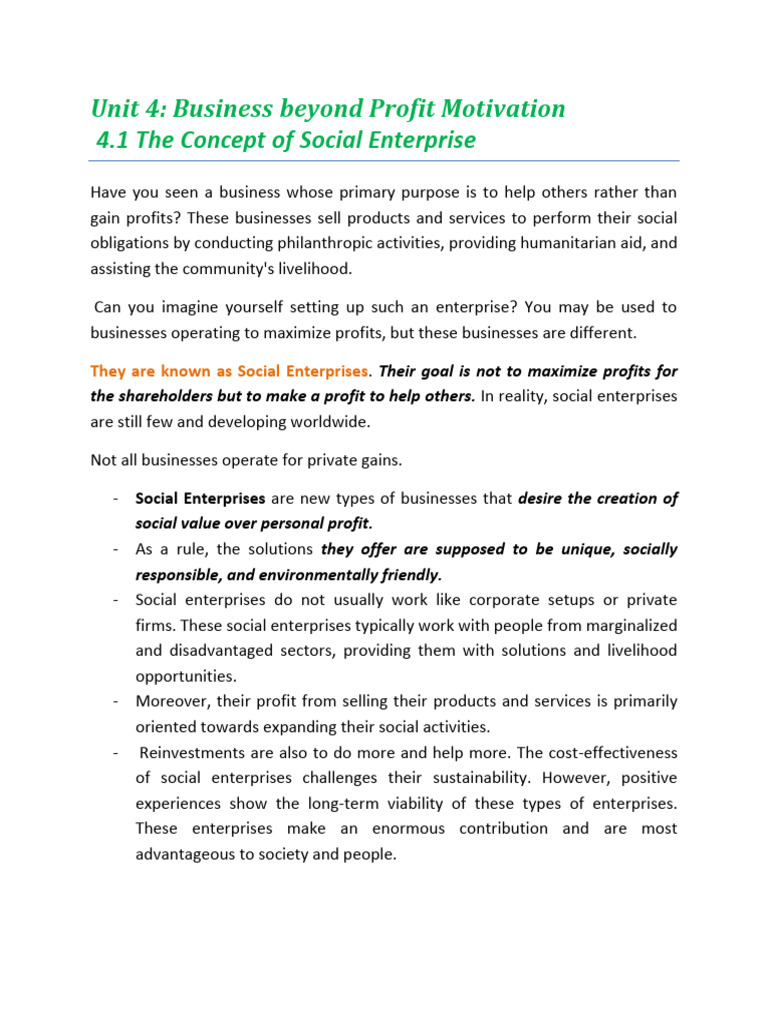 Unit 4: Business beyond Profit Motivation
4.1 The Concept of Social Enterprise

Have you seen a business whose primary purpose is to help others rather than gain profits? These businesses sell products and services to perform their social obligations by conducting philanthropic activities, providing humanitarian aid, and assisting the community's livelihood.

Can you imagine yourself setting up such an enterprise? You may be used to businesses operating to maximize profits, but these businesses are different.

They are known as Social Enterprises. Their goal is not to maximize profits for the shareholders but to make a profit to help others. In reality, social enterprises are still few and developing worldwide.

Not all businesses operate for private gains.

- Social Enterprises are new types of businesses that desire the creation of social value over personal profit.
- As a rule, the solutions they offer are supposed to be unique, socially responsible, and environmentally friendly.
- Social enterprises do not usually work like corporate setups or private firms. These social enterprises typically work with people from marginalized and disadvantaged sectors, providing them with solutions and livelihood opportunities.
- Moreover, their profit from selling their products and services is primarily oriented towards expanding their social activities.
- Reinvestments are also to do more and help more. The cost-effectiveness of social enterprises challenges their sustainability. However, positive experiences show the long-term viability of these types of enterprises. These enterprises make an enormous contribution and are most advantageous to society and people.